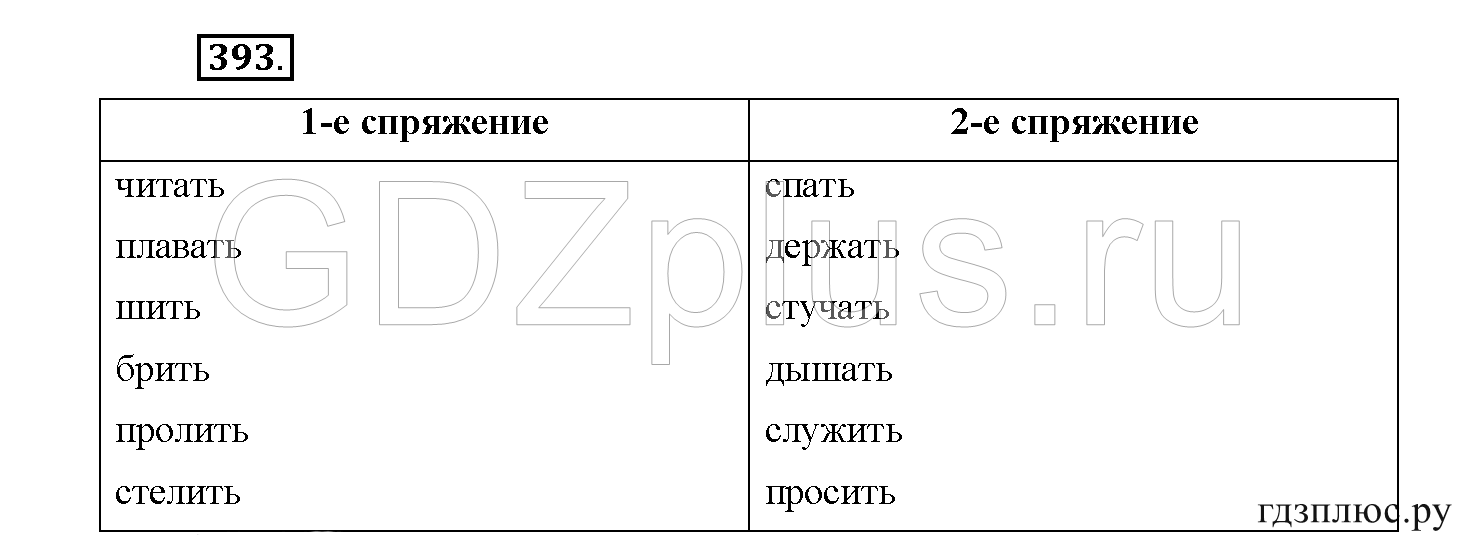 393.

| 1-е спряжение | 2-е спряжение |
|---|---|
| читать | спать |
| плавать | держать |
| шить | стучать |
| брить | дышать |
| пролить | служить |
| стелить | просить |

GDZplus.ru

гдзплюс.ру